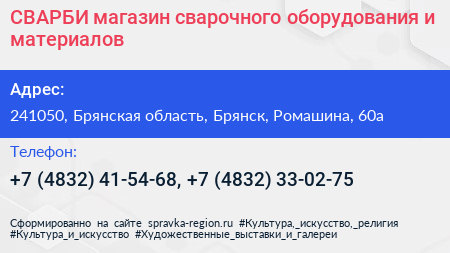 СВАРБИ магазин сварочного оборудования и материалов

Адрес:

241050, Брянская область, Брянск, Ромашина, 60а

Телефон:

+7 (4832) 41-54-68, +7 (4832) 33-02-75

Сформированно на сайте spravka-region.ru #Культура,_искусство,_религия #Культура_и_искусство #Художественные_выставки_и_галереи